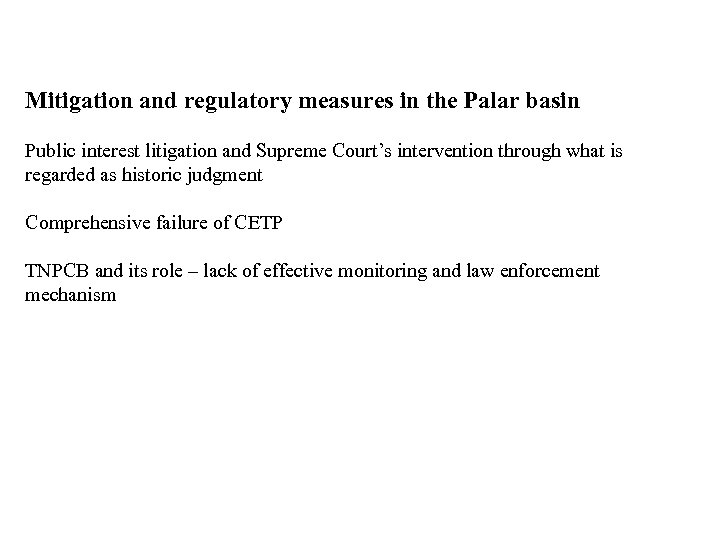 Mitigation and regulatory measures in the Palar basin

Public interest litigation and Supreme Court's intervention through what is regarded as historic judgment

Comprehensive failure of CETP

TNPCB and its role – lack of effective monitoring and law enforcement mechanism